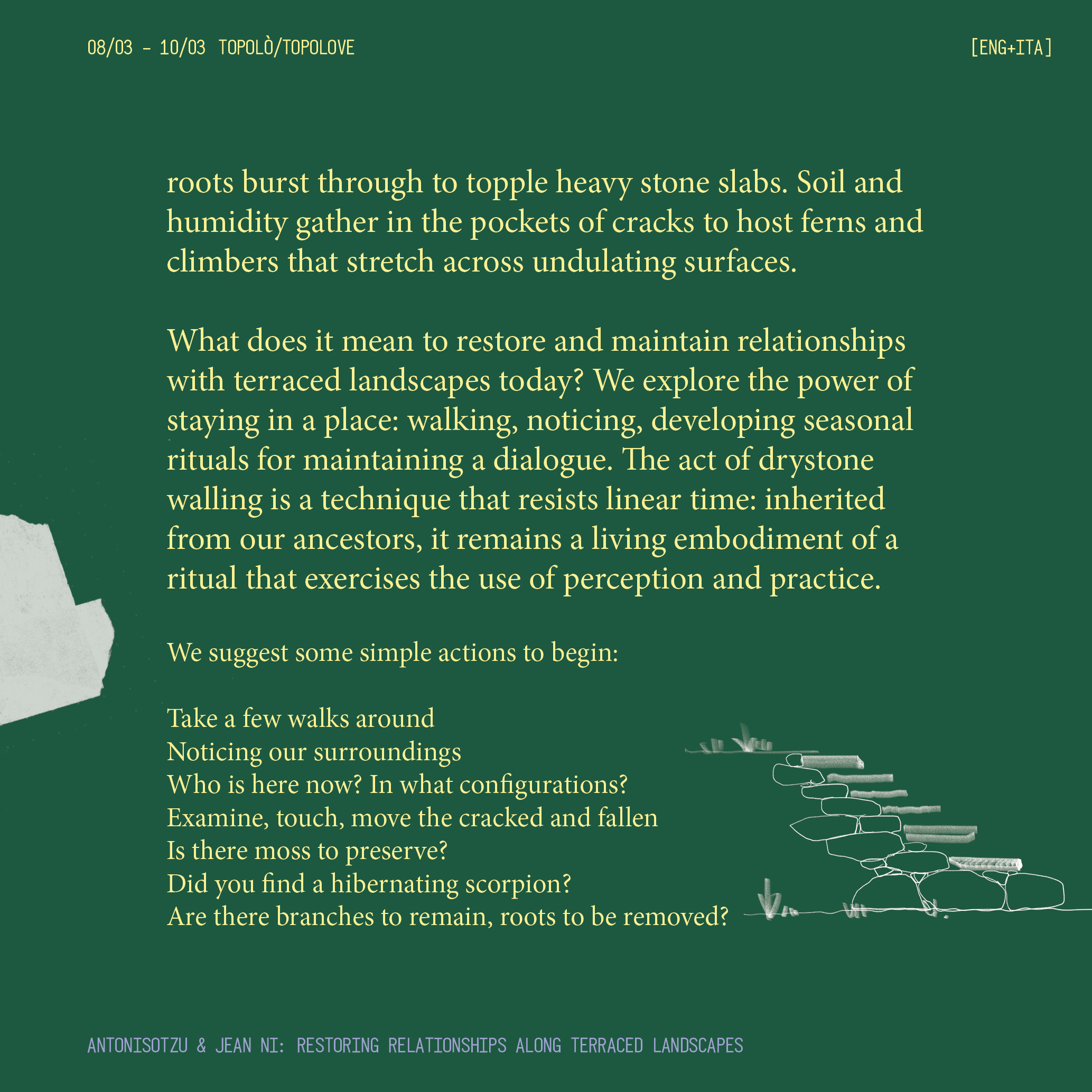 08/03 – 10/03 TOPOLÒ/TOPOLOVE

[ENG+ITA]

roots burst through to topple heavy stone slabs. Soil and humidity gather in the pockets of cracks to host ferns and climbers that stretch across undulating surfaces.

What does it mean to restore and maintain relationships with terraced landscapes today? We explore the power of staying in a place: walking, noticing, developing seasonal rituals for maintaining a dialogue. The act of drystone walling is a technique that resists linear time: inherited from our ancestors, it remains a living embodiment of a ritual that exercises the use of perception and practice.

We suggest some simple actions to begin:

Take a few walks around
Noticing our surroundings
Who is here now? In what configurations?
Examine, touch, move the cracked and fallen
Is there moss to preserve?
Did you find a hibernating scorpion?
Are there branches to remain, roots to be removed?

ANTONISOTZU & JEAN NI: RESTORING RELATIONSHIPS ALONG TERRACED LANDSCAPES